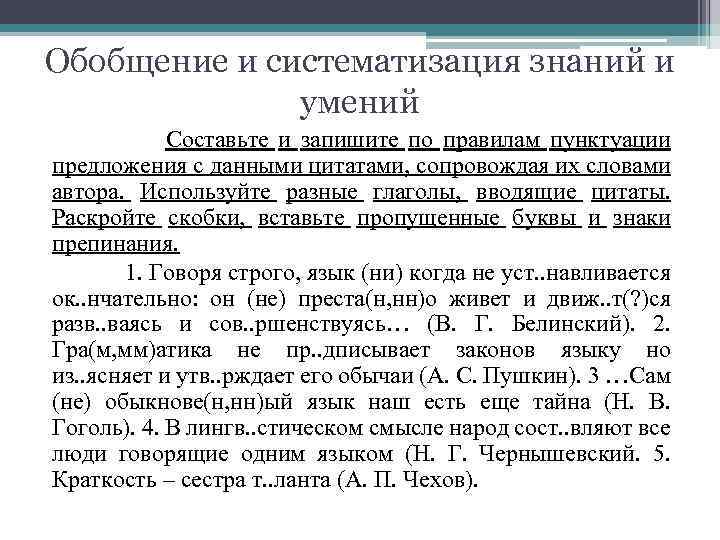 Обобщение и систематизация знаний и умений

Составьте и запишите по правилам пунктуации предложения с данными цитатами, сопровождая их словами автора. Используйте разные глаголы, вводящие цитаты. Раскройте скобки, вставьте пропущенные буквы и знаки препинания.

1. Говоря строго, язык (ни) когда не уст..навливается ок..нчательно: он (не) преста(н,нн)о живет и движ..т(?)ся разв..ваясь и сов..ршенствуясь… (В. Г. Белинский). 2. Гра(м,мм)атика не пр..дписывает законов языку но из..ясняет и утв..рждает его обычаи (А. С. Пушкин). 3 …Сам (не) обыкнове(н,нн)ый язык наш есть еще тайна (Н. В. Гоголь). 4. В лингв..стическом смысле народ сост..вляют все люди говорящие одним языком (Н. Г. Чернышевский. 5. Краткость – сестра т..ланта (А. П. Чехов).